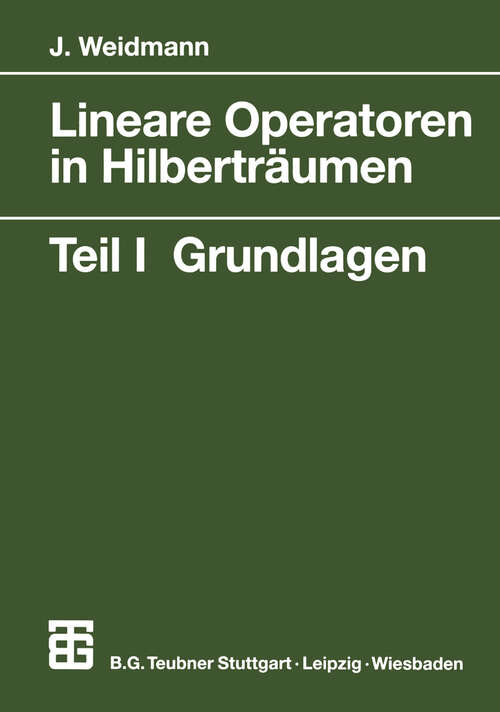 J. Weidmann

Lineare Operatoren in Hilberträumen

Teil I Grundlagen

B.G. Teubner Stuttgart · Leipzig · Wiesbaden